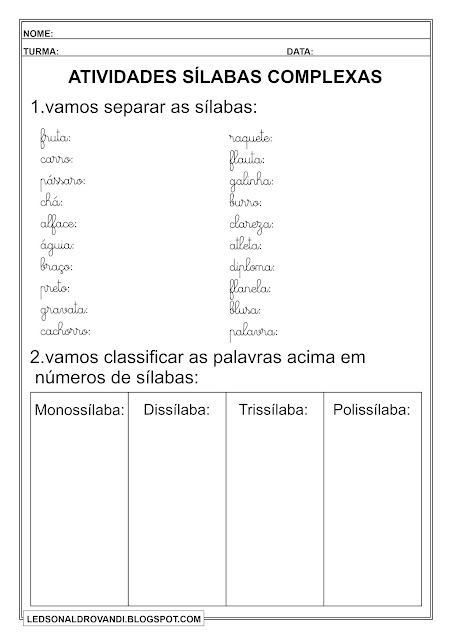 NOME:
TURMA: DATA:

ATIVIDADES SÍLABAS COMPLEXAS

1.vamos separar as sílabas:

fruta:
carro:
pássaro:
chá:
alface:
águia:
braço:
preto:
gravata:
cachorro:

raquete:
flauta:
galinha:
burro:
clareza:
atleta:
diploma:
flanela:
blusa:
palavra:

2.vamos classificar as palavras acima em números de sílabas:

| Monossílaba: | Dissílaba: | Trissílaba: | Polissílaba: |
|---|---|---|---|
| | | | |

LEDSONALDROVANDI.BLOGSPOT.COM